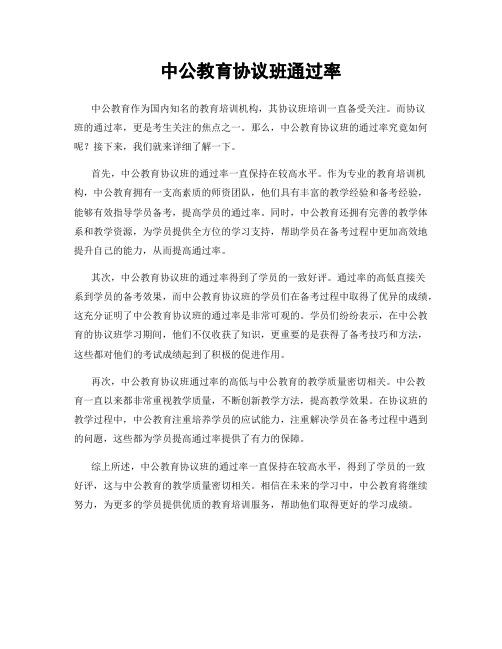 中公教育协议班通过率

中公教育作为国内知名的教育培训机构，其协议班培训一直备受关注。而协议班的通过率，更是考生关注的焦点之一。那么，中公教育协议班的通过率究竟如何呢？接下来，我们就来详细了解一下。

首先，中公教育协议班的通过率一直保持在较高水平。作为专业的教育培训机构，中公教育拥有一支高素质的师资团队，他们具有丰富的教学经验和备考经验，能够有效指导学员备考，提高学员的通过率。同时，中公教育还拥有完善的教学体系和教学资源，为学员提供全方位的学习支持，帮助学员在备考过程中更加高效地提升自己的能力，从而提高通过率。

其次，中公教育协议班的通过率得到了学员的一致好评。通过率的高低直接关系到学员的备考效果，而中公教育协议班的学员们在备考过程中取得了优异的成绩，这充分证明了中公教育协议班的通过率是非常可观的。学员们纷纷表示，在中公教育的协议班学习期间，他们不仅收获了知识，更重要的是获得了备考技巧和方法，这些都对他们的考试成绩起到了积极的促进作用。

再次，中公教育协议班通过率的高低与中公教育的教学质量密切相关。中公教育一直以来都非常重视教学质量，不断创新教学方法，提高教学效果。在协议班的教学过程中，中公教育注重培养学员的应试能力，注重解决学员在备考过程中遇到的问题，这些都为学员提高通过率提供了有力的保障。

综上所述，中公教育协议班的通过率一直保持在较高水平，得到了学员的一致好评，这与中公教育的教学质量密切相关。相信在未来的学习中，中公教育将继续努力，为更多的学员提供优质的教育培训服务，帮助他们取得更好的学习成绩。